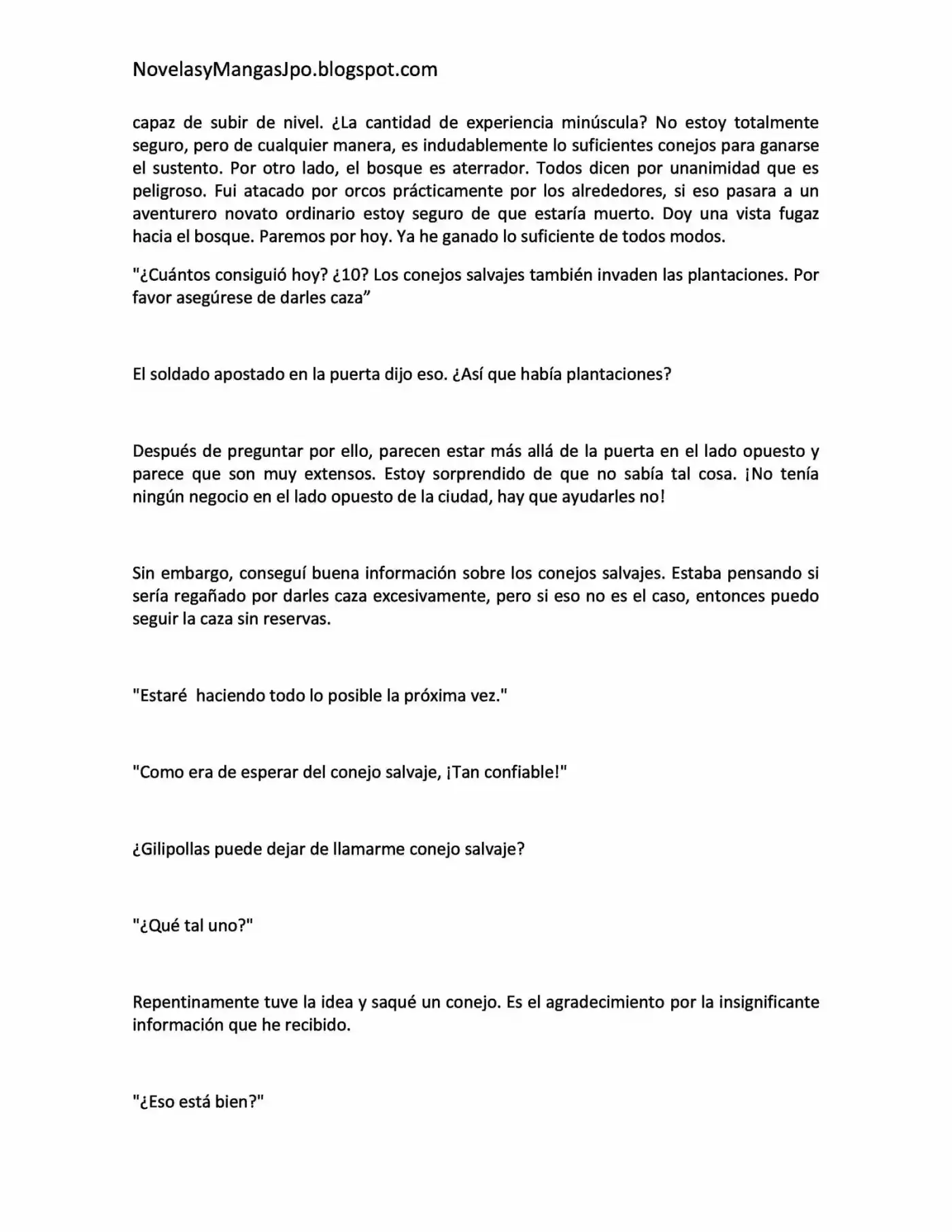 NovelasyMangasJpo.blogspot.com

capaz de subir de nivel. ¿La cantidad de experiencia minúscula? No estoy totalmente seguro, pero de cualquier manera, es indudablemente lo suficientes conejos para ganarse el sustento. Por otro lado, el bosque es aterrador. Todos dicen por unanimidad que es peligroso. Fui atacado por orcos prácticamente por los alrededores, si eso pasara a un aventurero novato ordinario estoy seguro de que estaría muerto. Doy una vista fugaz hacia el bosque. Paremos por hoy. Ya he ganado lo suficiente de todos modos.

"¿Cuántos consiguió hoy? ¿10? Los conejos salvajes también invaden las plantaciones. Por favor asegúrese de darles caza”

El soldado apostado en la puerta dijo eso. ¿Así que había plantaciones?

Después de preguntar por ello, parecen estar más allá de la puerta en el lado opuesto y parece que son muy extensos. Estoy sorprendido de que no sabía tal cosa. ¡No tenía ningún negocio en el lado opuesto de la ciudad, hay que ayudarles no!

Sin embargo, conseguí buena información sobre los conejos salvajes. Estaba pensando si sería regañado por darles caza excesivamente, pero si eso no es el caso, entonces puedo seguir la caza sin reservas.

"Estaré  haciendo todo lo posible la próxima vez."

"Como era de esperar del conejo salvaje, ¡Tan confiable!"

¿Gilipollas puede dejar de llamarme conejo salvaje?

"¿Qué tal uno?"

Repentinamente tuve la idea y saqué un conejo. Es el agradecimiento por la insignificante información que he recibido.

"¿Eso está bien?"